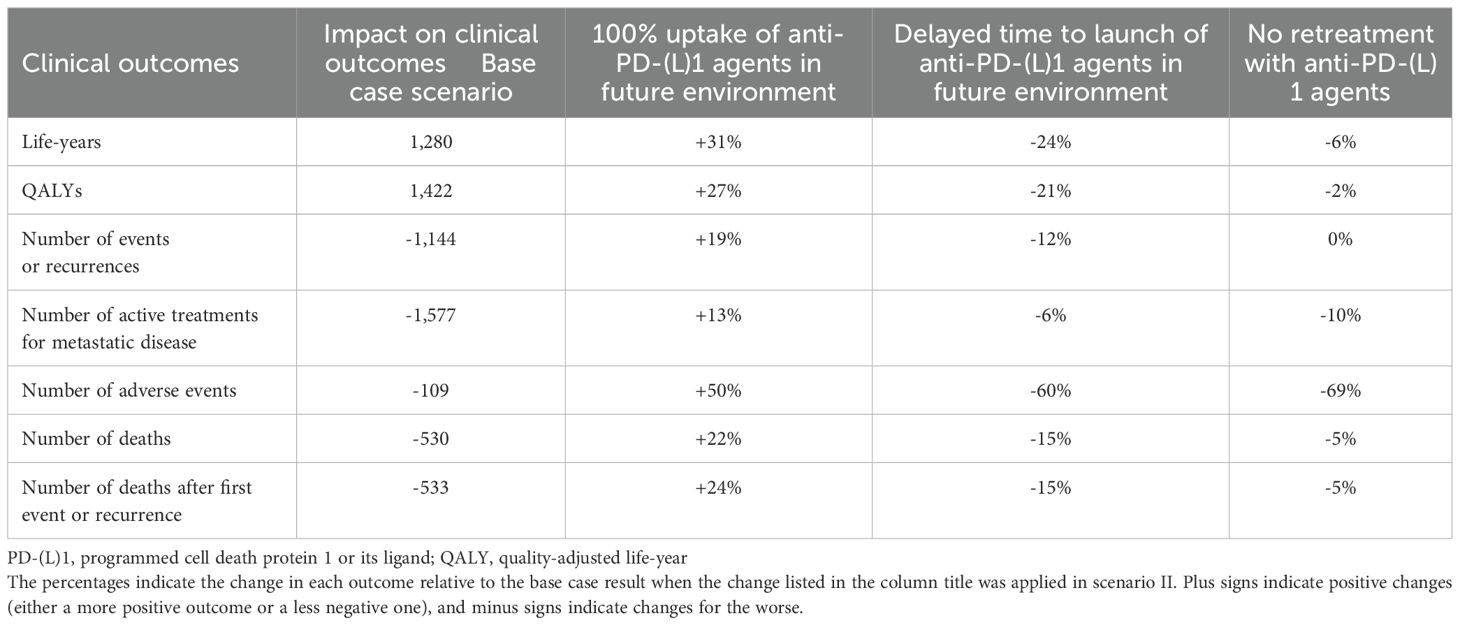 | Clinical outcomes | Impact on clinical outcomes Base case scenario | 100% uptake of anti-PD-(L)1 agents in future environment | Delayed time to launch of anti-PD-(L)1 agents in future environment | No retreatment with anti-PD-(L) 1 agents |
|---|---|---|---|---|
| Life-years | 1,280 | +31% | -24% | -6% |
| QALYs | 1,422 | +27% | -21% | -2% |
| Number of events or recurrences | -1,144 | +19% | -12% | 0% |
| Number of active treatments for metastatic disease | -1,577 | +13% | -6% | -10% |
| Number of adverse events | -109 | +50% | -60% | -69% |
| Number of deaths | -530 | +22% | -15% | -5% |
| Number of deaths after first event or recurrence | -533 | +24% | -15% | -5% |

PD-(L)1, programmed cell death protein 1 or its ligand; QALY, quality-adjusted life-year
The percentages indicate the change in each outcome relative to the base case result when the change listed in the column title was applied in scenario II. Plus signs indicate positive changes (either a more positive outcome or a less negative one), and minus signs indicate changes for the worse.